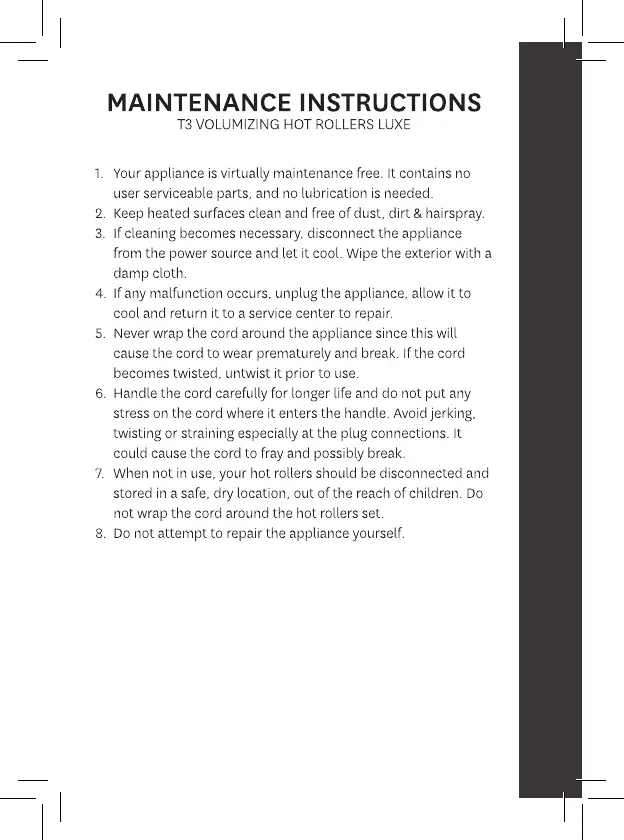 MAINTENANCE INSTRUCTIONS
T3 VOLUMIZING HOT ROLLERS LUXE

1. Your appliance is virtually maintenance free. It contains no user serviceable parts, and no lubrication is needed.
2. Keep heated surfaces clean and free of dust, dirt & hairspray.
3. If cleaning becomes necessary, disconnect the appliance from the power source and let it cool. Wipe the exterior with a damp cloth.
4. If any malfunction occurs, unplug the appliance, allow it to cool and return it to a service center to repair.
5. Never wrap the cord around the appliance since this will cause the cord to wear prematurely and break. If the cord becomes twisted, untwist it prior to use.
6. Handle the cord carefully for longer life and do not put any stress on the cord where it enters the handle. Avoid jerking, twisting or straining especially at the plug connections. It could cause the cord to fray and possibly break.
7. When not in use, your hot rollers should be disconnected and stored in a safe, dry location, out of the reach of children. Do not wrap the cord around the hot rollers set.
8. Do not attempt to repair the appliance yourself.